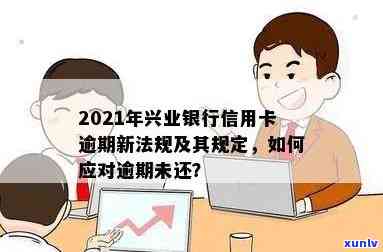 2021年兴业银行信用卡逾期新法规及其规定，如何应对逾期未还?

xunlv